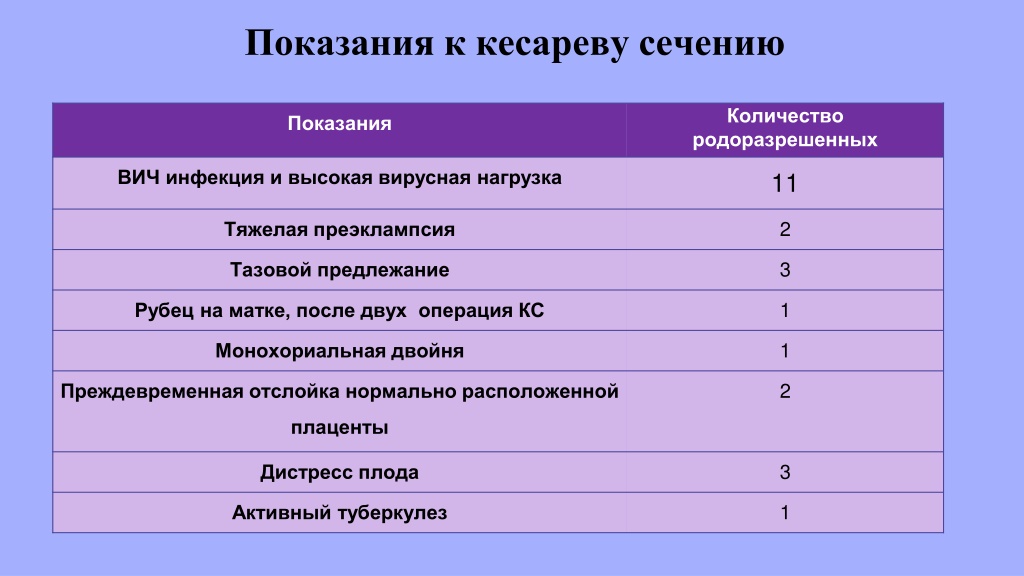 Показания к кесареву сечению

| Показания | Количество родоразрешенных |
|---|---|
| ВИЧ инфекция и высокая вирусная нагрузка | 11 |
| Тяжелая преэклампсия | 2 |
| Тазовой предлежание | 3 |
| Рубец на матке, после двух операция КС | 1 |
| Монохориальная двойня | 1 |
| Преждевременная отслойка нормально расположенной плаценты | 2 |
| Дистресс плода | 3 |
| Активный туберкулез | 1 |